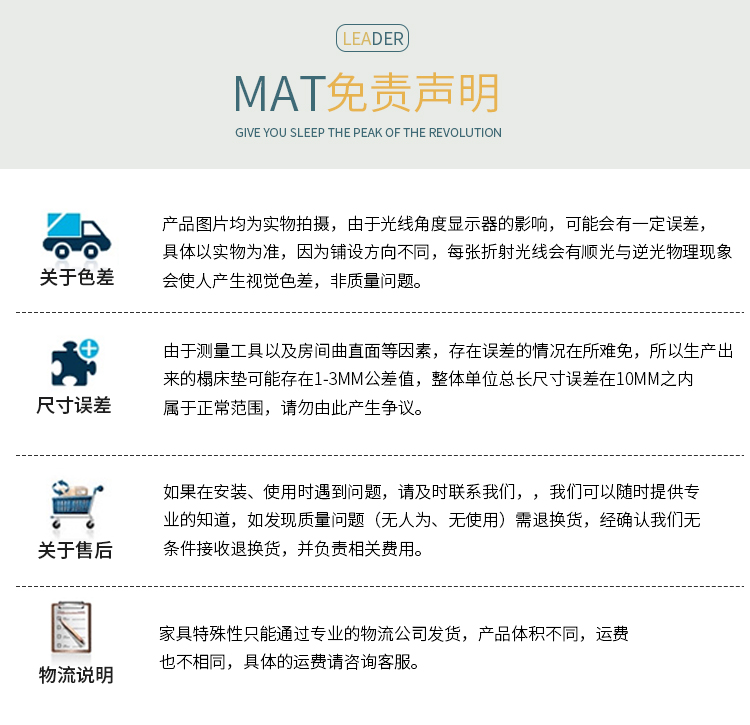 LEADER

MAT免责声明

GIVE YOU SLEEP THE PEAK OF THE REVOLUTION

关于色差

产品图片均为实物拍摄，由于光线角度显示器的影响，可能会有一定误差，具体以实物为准，因为铺设方向不同，每张折射光线会有顺光与逆光物理现象会使人产生视觉色差，非质量问题。

尺寸误差

由于测量工具以及房间曲直面等因素，存在误差的情况在所难免，所以生产出来的榻床垫可能存在1-3MM公差值，整体单位总长尺寸误差在10MM之内属于正常范围，请勿由此产生争议。

关于售后

如果在安装、使用时遇到问题，请及时联系我们，，我们可以随时提供专业的知道，如发现质量问题（无人为、无使用）需退换货，经确认我们无条件接收退换货，并负责相关费用。

物流说明

家具特殊性只能通过专业的物流公司发货，产品体积不同，运费也不相同，具体的运费请咨询客服。